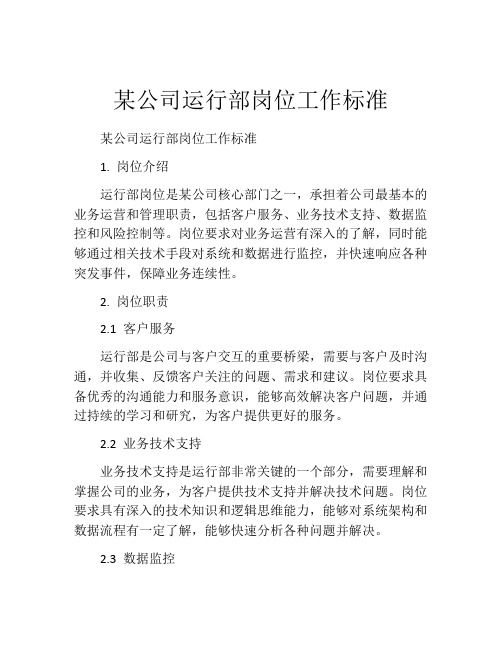 某公司运行部岗位工作标准

某公司运行部岗位工作标准

1. 岗位介绍

运行部岗位是某公司核心部门之一，承担着公司最基本的业务运营和管理职责，包括客户服务、业务技术支持、数据监控和风险控制等。岗位要求对业务运营有深入的了解，同时能够通过相关技术手段对系统和数据进行监控，并快速响应各种突发事件，保障业务连续性。

2. 岗位职责

2.1 客户服务

运行部是公司与客户交互的重要桥梁，需要与客户及时沟通，并收集、反馈客户关注的问题、需求和建议。岗位要求具备优秀的沟通能力和服务意识，能够高效解决客户问题，并通过持续的学习和研究，为客户提供更好的服务。

2.2 业务技术支持

业务技术支持是运行部非常关键的一个部分，需要理解和掌握公司的业务，为客户提供技术支持并解决技术问题。岗位要求具有深入的技术知识和逻辑思维能力，能够对系统架构和数据流程有一定了解，能够快速分析各种问题并解决。

2.3 数据监控